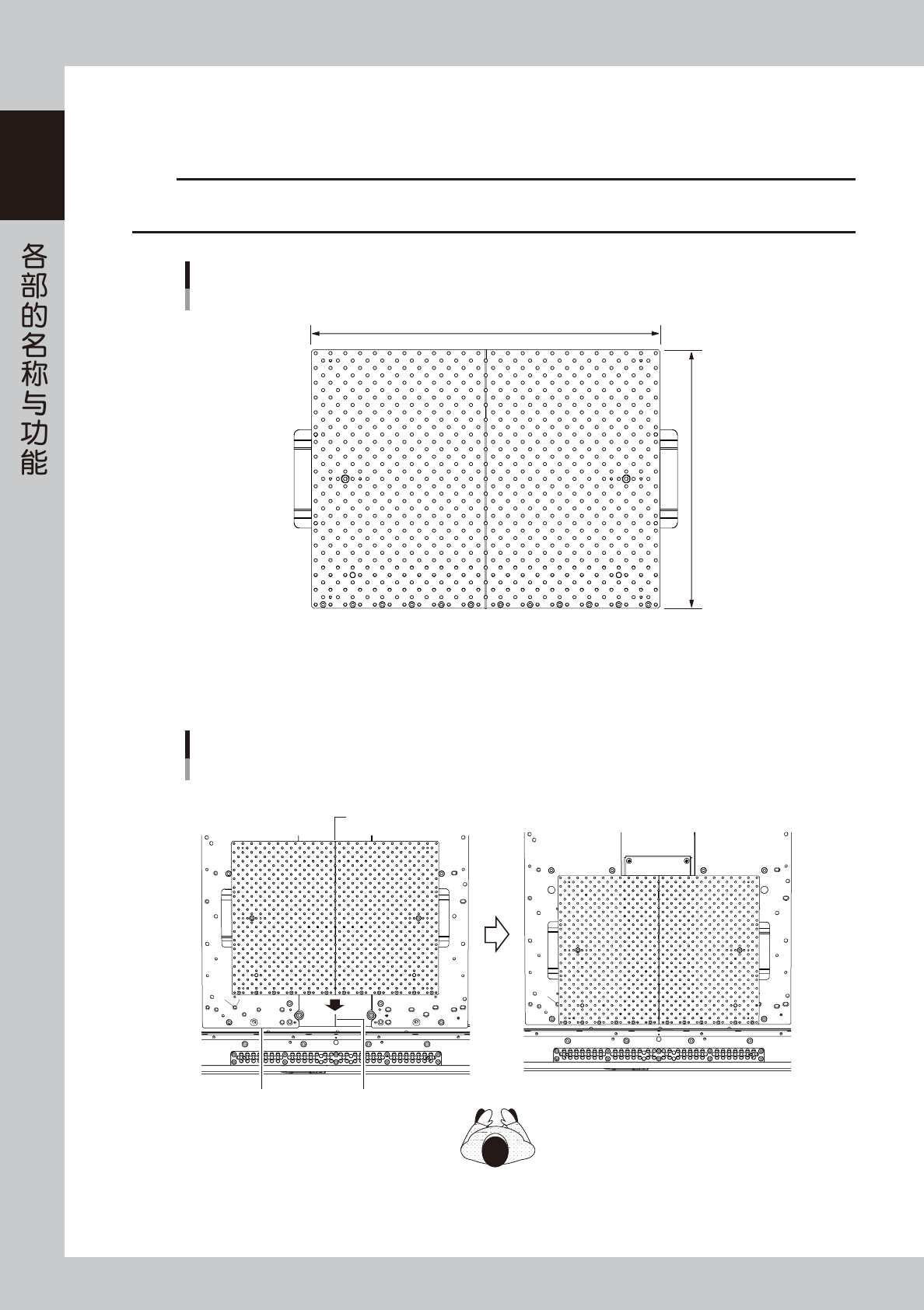 各部的名称与功能